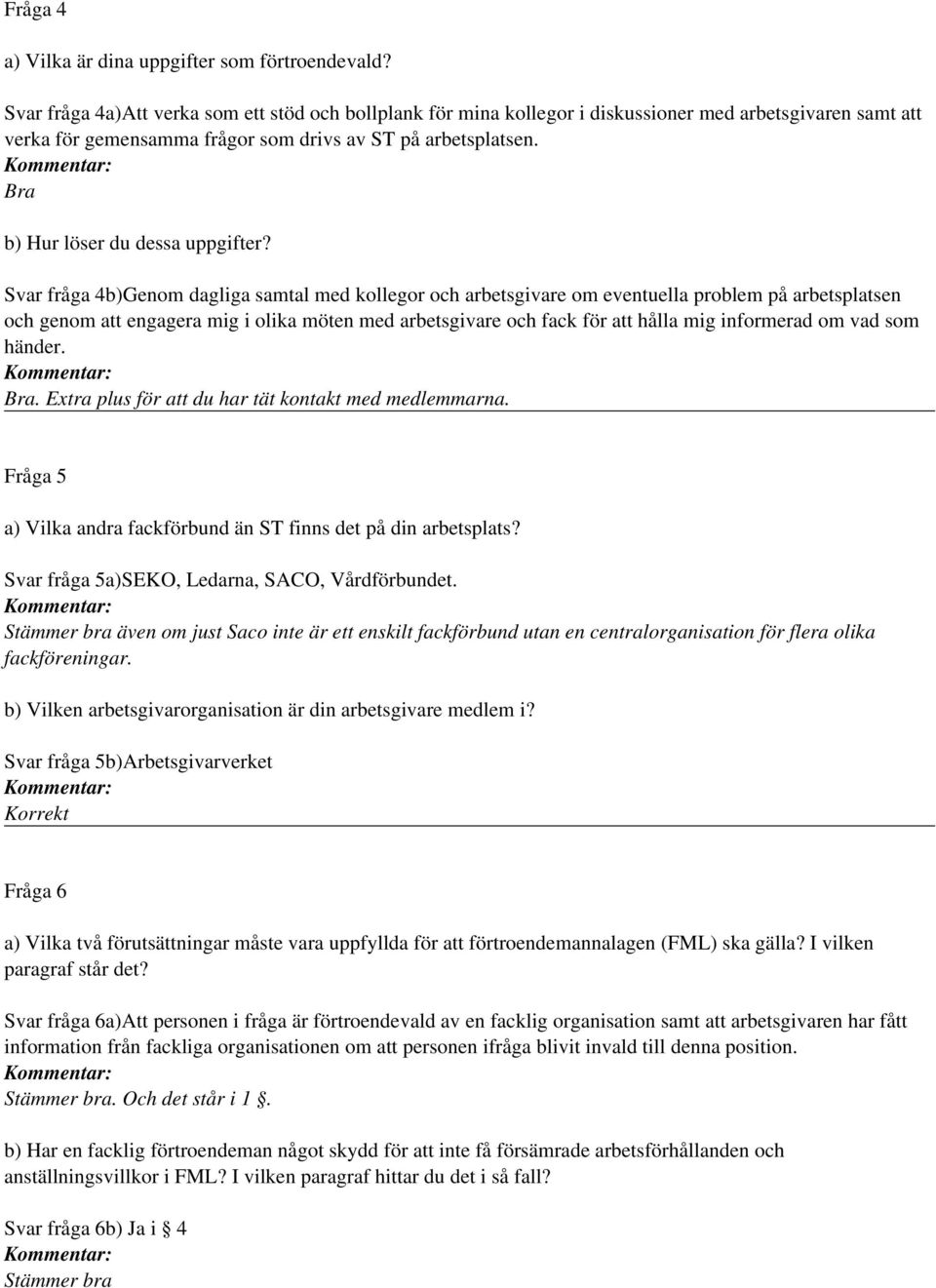 Fråga 4

a) Vilka är dina uppgifter som förtroendevald?

Svar fråga 4a)Att verka som ett stöd och bollplank för mina kollegor i diskussioner med arbetsgivaren samt att verka för gemensamma frågor som drivs av ST på arbetsplatsen.
Kommentar:
Bra

b) Hur löser du dessa uppgifter?

Svar fråga 4b)Genom dagliga samtal med kollegor och arbetsgivare om eventuella problem på arbetsplatsen och genom att engagera mig i olika möten med arbetsgivare och fack för att hålla mig informerad om vad som händer.
Kommentar:
Bra. Extra plus för att du har tät kontakt med medlemmarna.

Fråga 5

a) Vilka andra fackförbund än ST finns det på din arbetsplats?

Svar fråga 5a)SEKO, Ledarna, SACO, Vårdförbundet.
Kommentar:
Stämmer bra även om just Saco inte är ett enskilt fackförbund utan en centralorganisation för flera olika fackföreningar.

b) Vilken arbetsgivarorganisation är din arbetsgivare medlem i?

Svar fråga 5b)Arbetsgivarverket
Kommentar:
Korrekt

Fråga 6

a) Vilka två förutsättningar måste vara uppfyllda för att förtroendemannalagen (FML) ska gälla? I vilken paragraf står det?

Svar fråga 6a)Att personen i fråga är förtroendevald av en facklig organisation samt att arbetsgivaren har fått information från fackliga organisationen om att personen ifråga blivit invald till denna position.
Kommentar:
Stämmer bra. Och det står i 1 §.

b) Har en facklig förtroendeman något skydd för att inte få försämrade arbetsförhållanden och anställningsvillkor i FML? I vilken paragraf hittar du det i så fall?

Svar fråga 6b) Ja i § 4
Kommentar:
Stämmer bra